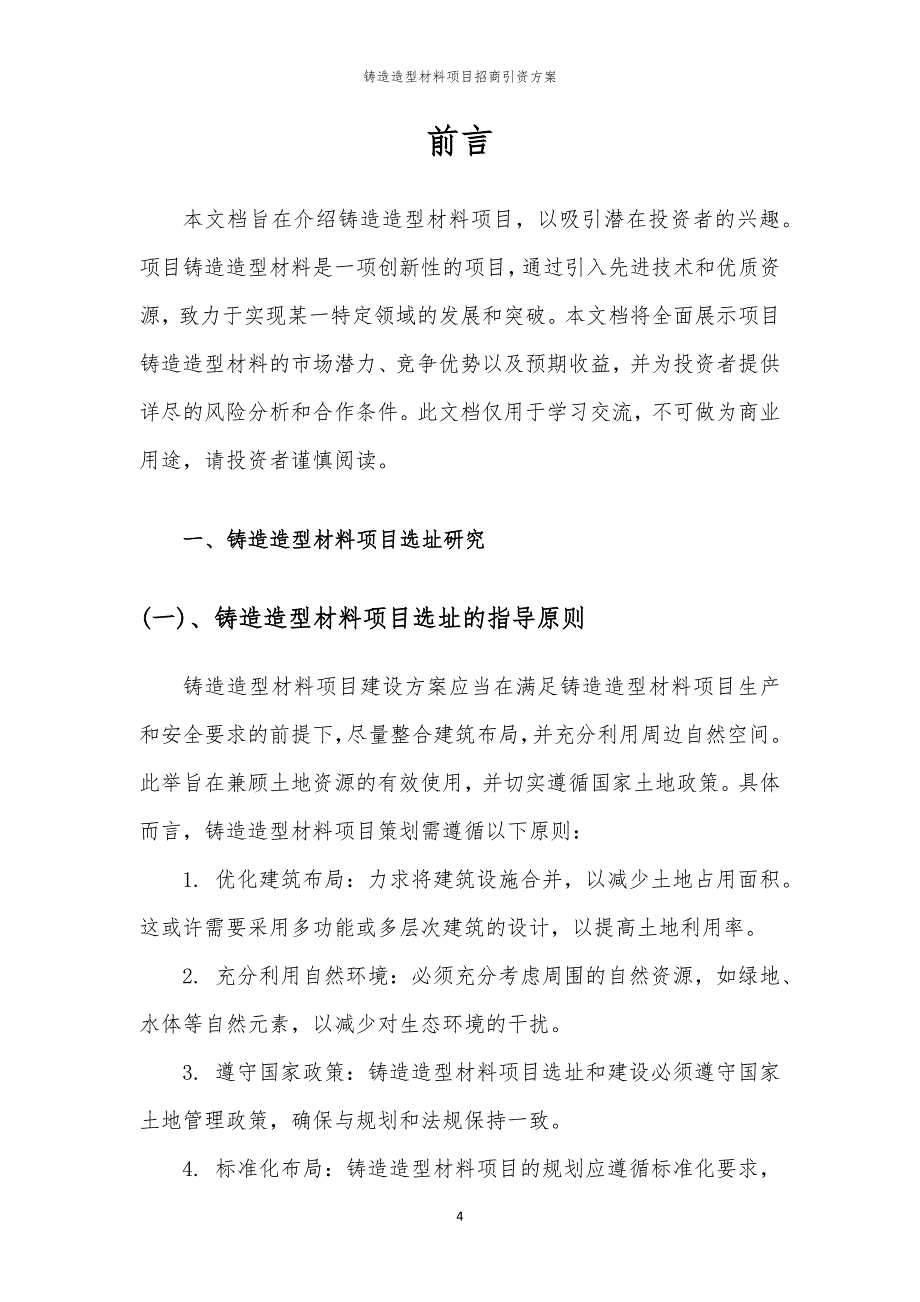 铸造造型材料项目招商引资方案

前言

本文档旨在介绍铸造造型材料项目，以吸引潜在投资者的兴趣。项目铸造造型材料是一项创新性的项目，通过引入先进技术和优质资源，致力于实现某一特定领域的发展和突破。本文档将全面展示项目铸造造型材料的市场潜力、竞争优势以及预期收益，并为投资者提供详尽的风险分析和合作条件。此文档仅用于学习交流，不可做为商业用途，请投资者谨慎阅读。

一、铸造造型材料项目选址研究

(一)、铸造造型材料项目选址的指导原则

铸造造型材料项目建设方案应当在满足铸造造型材料项目生产和安全要求的前提下，尽量整合建筑布局，并充分利用周边自然空间。此举旨在兼顾土地资源的有效使用，并切实遵循国家土地政策。具体而言，铸造造型材料项目策划需遵循以下原则：

1. 优化建筑布局：力求将建筑设施合并，以减少土地占用面积。这或许需要采用多功能或多层次建筑的设计，以提高土地利用率。

2. 充分利用自然环境：必须充分考虑周围的自然资源，如绿地、水体等自然元素，以减少对生态环境的干扰。

3. 遵守国家政策：铸造造型材料项目选址和建设必须遵守国家土地管理政策，确保与规划和法规保持一致。

4. 标准化布局：铸造造型材料项目的规划应遵循标准化要求，

4